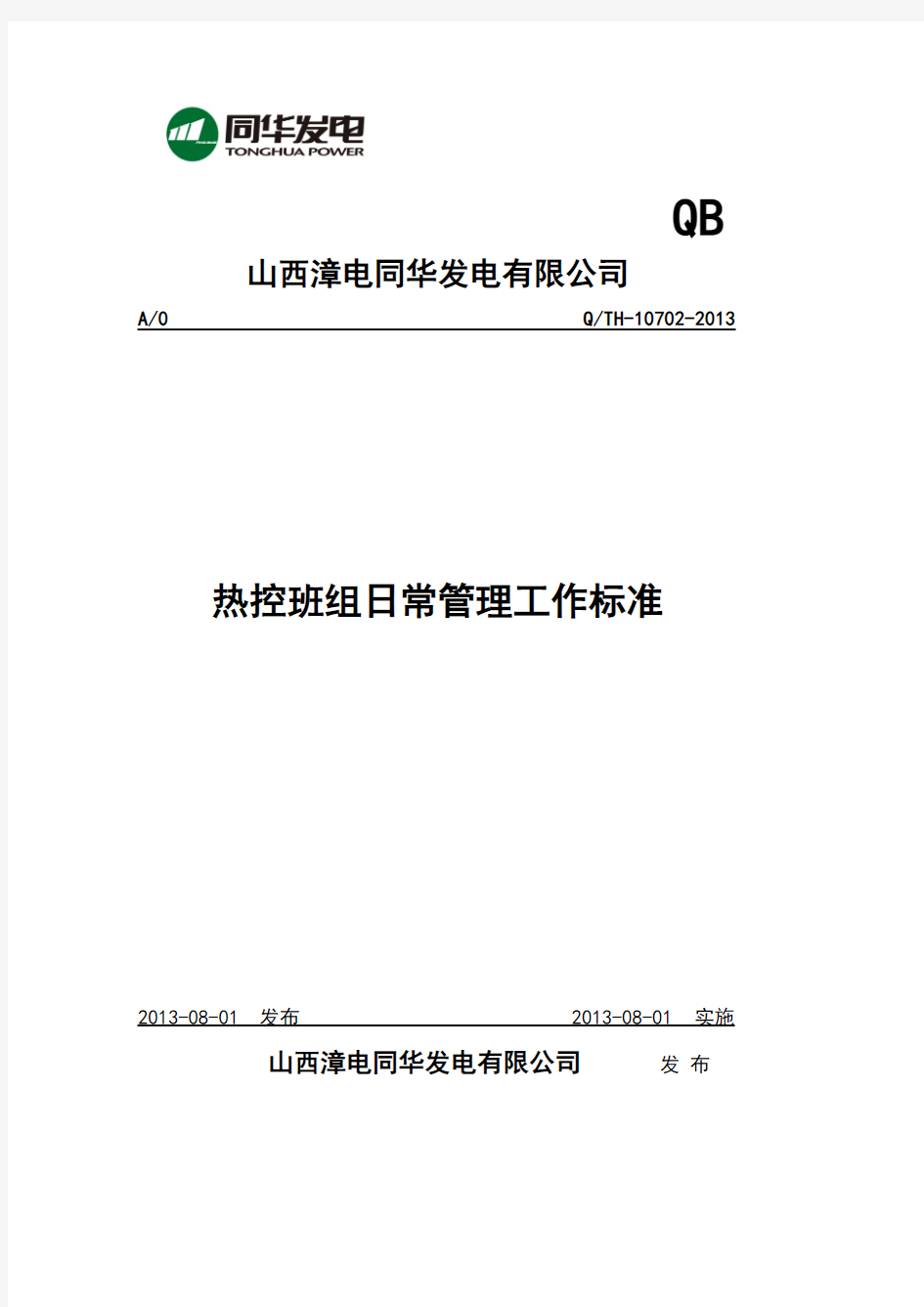 同华发电
TONGHUA POWER

QB

山西漳电同华发电有限公司

A/0 Q/TH-10702-2013

热控班组日常管理工作标准

2013-08-01 发布 2013-08-01 实施

山西漳电同华发电有限公司 发 布